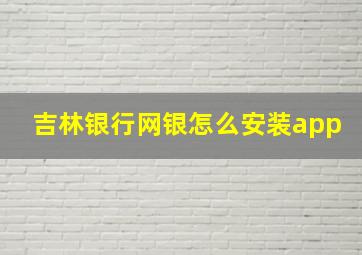 吉林银行网银怎么安装app